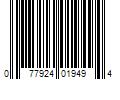 0 77924 01949 4